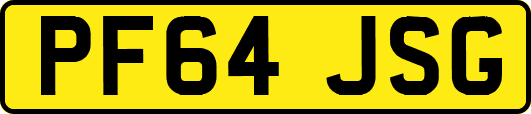 PF64 JSG